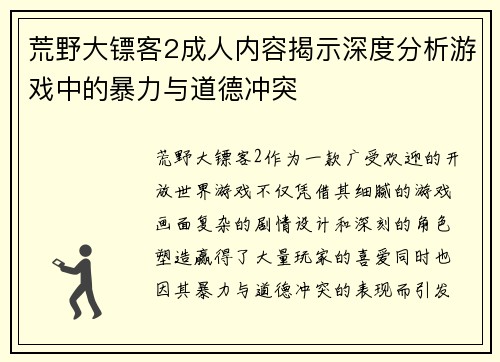 荒野大镖客2成人内容揭示深度分析游戏中的暴力与道德冲突

荒野大镖客2作为一款广受欢迎的开放世界游戏不仅凭借其细腻的游戏画面复杂的剧情设计和深刻的角色塑造赢得了大量玩家的喜爱同时也因其暴力与道德冲突的表现而引发